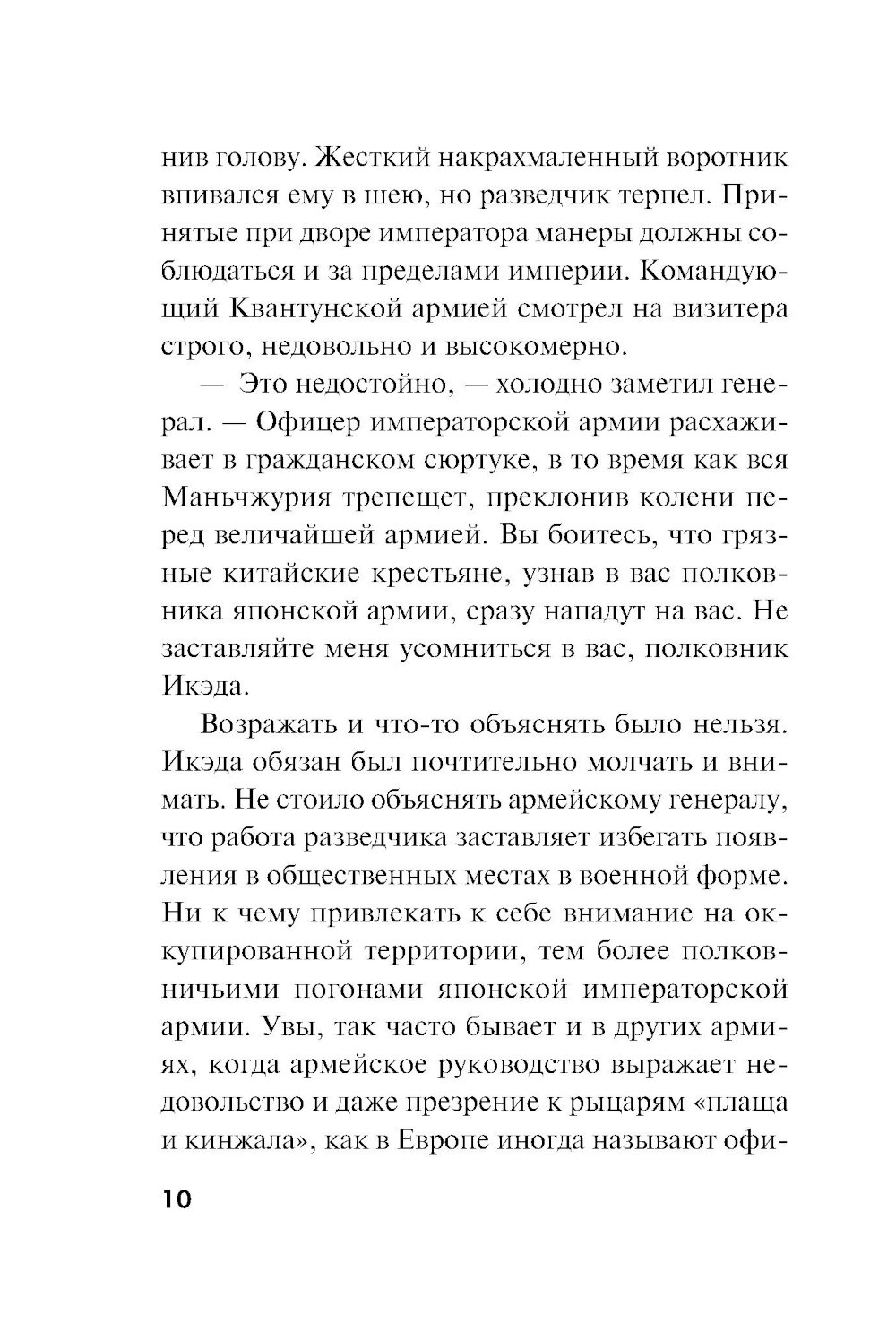 нив голову. Жесткий накрахмаленный воротник впивался ему в шею, но разведчик терпел. Принятые при дворе императора манеры должны соблюдаться и за пределами империи. Командующий Квантунской армией смотрел на визитера строго, недовольно и высокомерно.

— Это недостойно, — холодно заметил генерал. — Офицер императорской армии расхаживает в гражданском сюртуке, в то время как вся Маньчжурия трепещет, преклонив колени перед величайшей армией. Вы боитесь, что грязные китайские крестьяне, узнав в вас полковника японской армии, сразу нападут на вас. Не заставляйте меня усомниться в вас, полковник Икэда.

Возражать и что-то объяснять было нельзя. Икэда обязан был почтительно молчать и внимать. Не стоило объяснять армейскому генералу, что работа разведчика заставляет избегать появления в общественных местах в военной форме. Ни к чему привлекать к себе внимание на оккупированной территории, тем более полковничьими погонами японской императорской армии. Увы, так часто бывает и в других армиях, когда армейское руководство выражает недовольство и даже презрение к рыцарям «плаща и кинжала», как в Европе иногда называют офи-

10